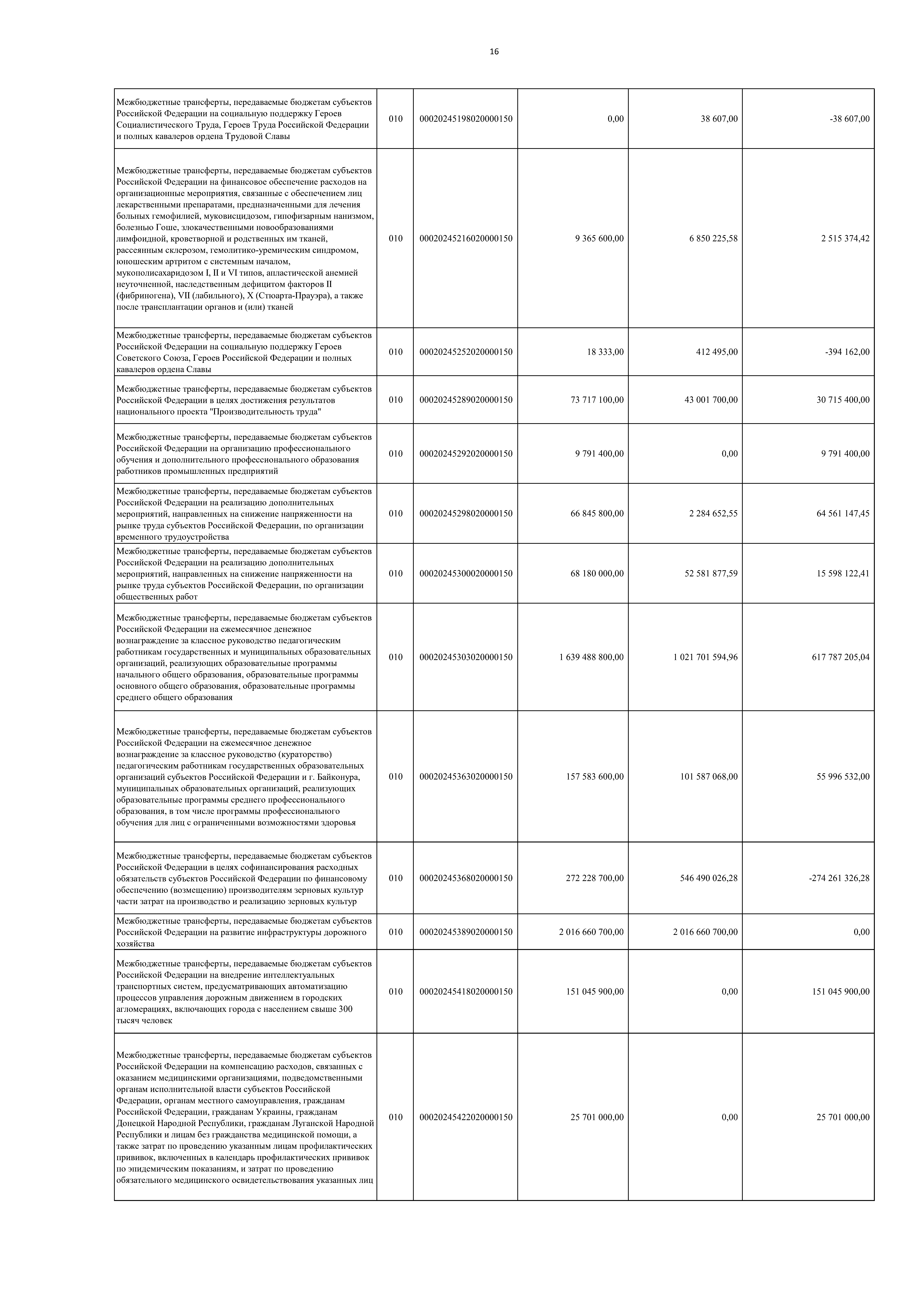 16

| | | | | | |
|---|---|---|---|---|---|
| Межбюджетные трансферты, передаваемые бюджетам субъектов Российской Федерации на социальную поддержку Героев Социалистического Труда, Героев Труда Российской Федерации и полных кавалеров ордена Трудовой Славы | 010 | 00020245198020000150 | 0,00 | 38 607,00 | -38 607,00 |
| Межбюджетные трансферты, передаваемые бюджетам субъектов Российской Федерации на финансовое обеспечение расходов на организационные мероприятия, связанные с обеспечением лиц лекарственными препаратами, предназначенными для лечения больных гемофилией, муковисцидозом, гипофизарным нанизмом, болезнью Гоше, злокачественными новообразованиями лимфоидной, кроветворной и родственных им тканей, рассеянным склерозом, гемолитико-уремическим синдромом, юношеским артритом с системным началом, мукополисахаридозом I, II и VI типов, апластической анемией неуточненной, наследственным дефицитом факторов II (фибриногена), VII (лабильного), X (Стюарта-Прауэра), а также после трансплантации органов и (или) тканей | 010 | 00020245216020000150 | 9 365 600,00 | 6 850 225,58 | 2 515 374,42 |
| Межбюджетные трансферты, передаваемые бюджетам субъектов Российской Федерации на социальную поддержку Героев Советского Союза, Героев Российской Федерации и полных кавалеров ордена Славы | 010 | 00020245252020000150 | 18 333,00 | 412 495,00 | -394 162,00 |
| Межбюджетные трансферты, передаваемые бюджетам субъектов Российской Федерации в целях достижения результатов национального проекта "Производительность труда" | 010 | 00020245289020000150 | 73 717 100,00 | 43 001 700,00 | 30 715 400,00 |
| Межбюджетные трансферты, передаваемые бюджетам субъектов Российской Федерации на организацию профессионального обучения и дополнительного профессионального образования работников промышленных предприятий | 010 | 00020245292020000150 | 9 791 400,00 | 0,00 | 9 791 400,00 |
| Межбюджетные трансферты, передаваемые бюджетам субъектов Российской Федерации на реализацию дополнительных мероприятий, направленных на снижение напряженности на рынке труда субъектов Российской Федерации, по организации временного трудоустройства | 010 | 00020245298020000150 | 66 845 800,00 | 2 284 652,55 | 64 561 147,45 |
| Межбюджетные трансферты, передаваемые бюджетам субъектов Российской Федерации на реализацию дополнительных мероприятий, направленных на снижение напряженности на рынке труда субъектов Российской Федерации, по организации общественных работ | 010 | 00020245300020000150 | 68 180 000,00 | 52 581 877,59 | 15 598 122,41 |
| Межбюджетные трансферты, передаваемые бюджетам субъектов Российской Федерации на ежемесячное денежное вознаграждение за классное руководство педагогическим работникам государственных и муниципальных образовательных организаций, реализующих образовательные программы начального общего образования, образовательные программы основного общего образования, образовательные программы среднего общего образования | 010 | 00020245303020000150 | 1 639 488 800,00 | 1 021 701 594,96 | 617 787 205,04 |
| Межбюджетные трансферты, передаваемые бюджетам субъектов Российской Федерации на ежемесячное денежное вознаграждение за классное руководство (кураторство) педагогическим работникам государственных образовательных организаций субъектов Российской Федерации и г. Байконура, муниципальных образовательных организаций, реализующих образовательные программы среднего профессионального образования, в том числе программы профессионального обучения для лиц с ограниченными возможностями здоровья | 010 | 00020245363020000150 | 157 583 600,00 | 101 587 068,00 | 55 996 532,00 |
| Межбюджетные трансферты, передаваемые бюджетам субъектов Российской Федерации в целях софинансирования расходных обязательств субъектов Российской Федерации по финансовому обеспечению (возмещению) производителям зерновых культур части затрат на производство и реализацию зерновых культур | 010 | 00020245368020000150 | 272 228 700,00 | 546 490 026,28 | -274 261 326,28 |
| Межбюджетные трансферты, передаваемые бюджетам субъектов Российской Федерации на развитие инфраструктуры дорожного хозяйства | 010 | 00020245389020000150 | 2 016 660 700,00 | 2 016 660 700,00 | 0,00 |
| Межбюджетные трансферты, передаваемые бюджетам субъектов Российской Федерации на внедрение интеллектуальных транспортных систем, предусматривающих автоматизацию процессов управления дорожным движением в городских агломерациях, включающих города с населением свыше 300 тысяч человек | 010 | 00020245418020000150 | 151 045 900,00 | 0,00 | 151 045 900,00 |
| Межбюджетные трансферты, передаваемые бюджетам субъектов Российской Федерации на компенсацию расходов, связанных с оказанием медицинскими организациями, подведомственными органам исполнительной власти субъектов Российской Федерации, органам местного самоуправления, гражданам Российской Федерации, гражданам Украины, гражданам Донецкой Народной Республики, гражданам Луганской Народной Республики и лицам без гражданства медицинской помощи, а также затрат по проведению указанным лицам профилактических прививок, включенных в календарь профилактических прививок по эпидемическим показаниям, и затрат по проведению обязательного медицинского освидетельствования указанных лиц | 010 | 00020245422020000150 | 25 701 000,00 | 0,00 | 25 701 000,00 |